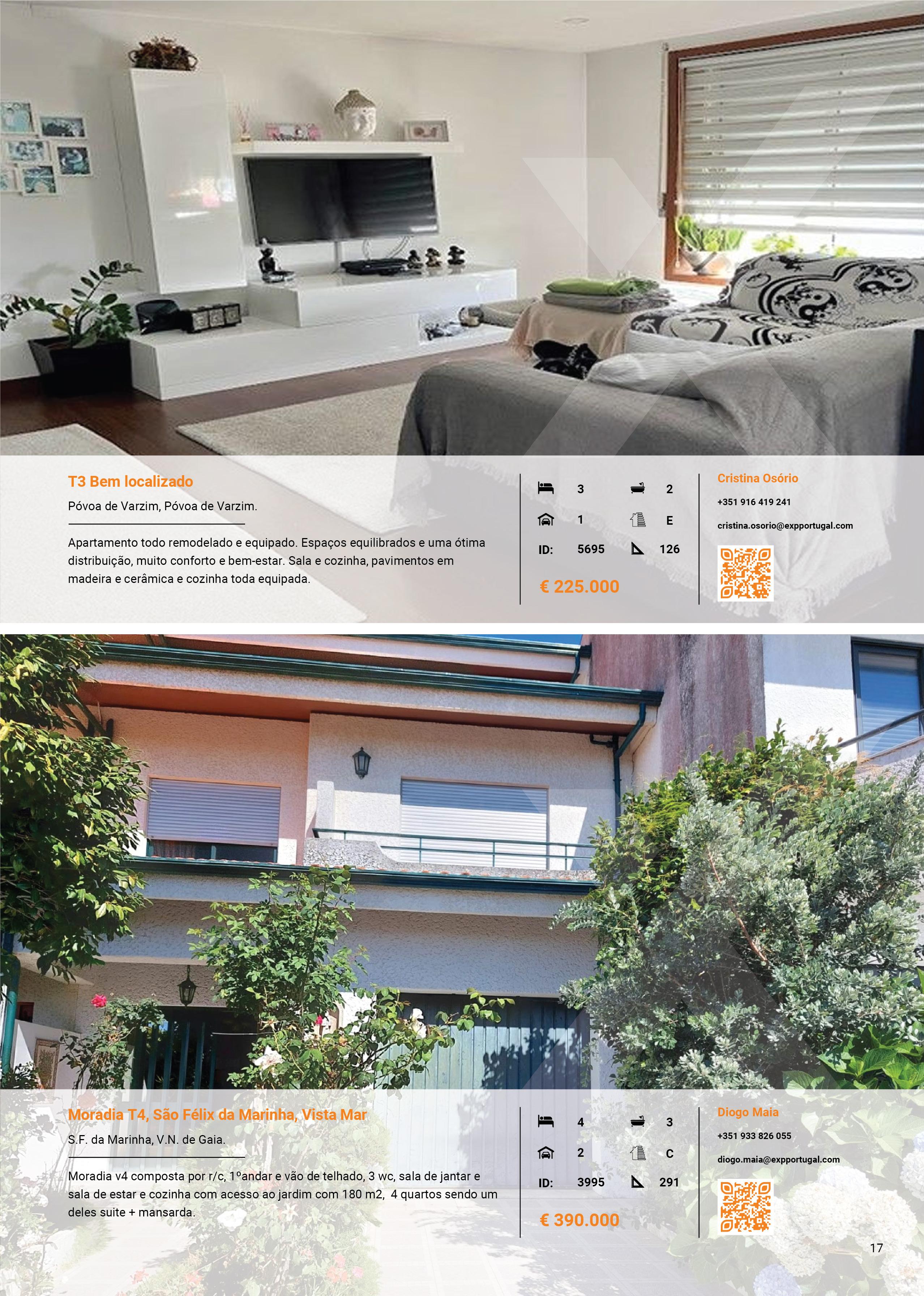 T3 Bem localizado

Póvoa de Varzim, Póvoa de Varzim.

Apartamento todo remodelado e equipado. Espaços equilibrados e uma ótima distribuição, muito conforto e bem-estar. Sala e cozinha, pavimentos em madeira e cerâmica e cozinha toda equipada.

3
2
1
E
ID: 5695
126

€ 225.000

Cristina Osório
+351 916 419 241
cristina.osorio@expportugal.com

Moradia T4, São Félix da Marinha, Vista Mar

S.F. da Marinha, V.N. de Gaia.

Moradia v4 composta por r/c, 1ºandar e vão de telhado, 3 wc, sala de jantar e sala de estar e cozinha com acesso ao jardim com 180 m2, 4 quartos sendo um deles suite + mansarda.

4
3
2
C
ID: 3995
291

€ 390.000

Diogo Maia
+351 933 826 055
diogo.maia@expportugal.com

17